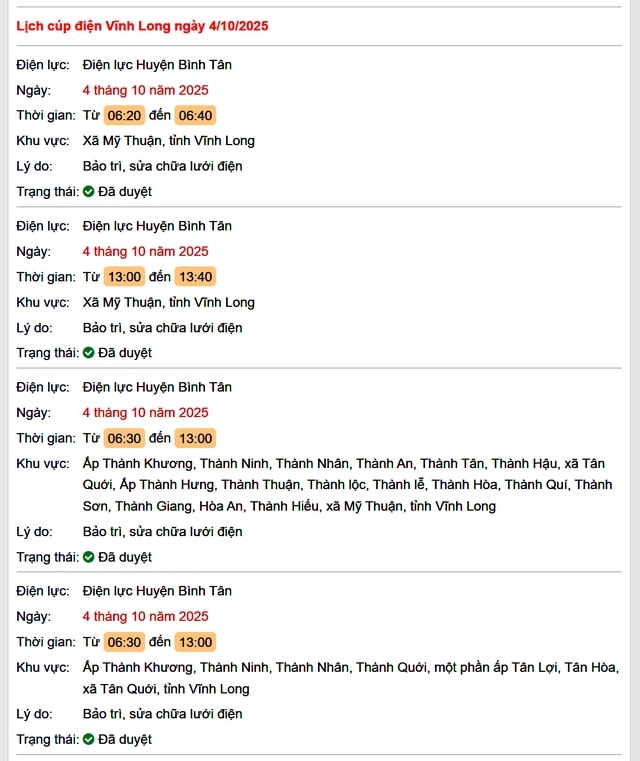 Lịch cúp điện Vĩnh Long ngày 4/10/2025

Điện lực: Điện lực Huyện Bình Tân
Ngày: 4 tháng 10 năm 2025
Thời gian: Từ 06:20 đến 06:40
Khu vực: Xã Mỹ Thuận, tỉnh Vĩnh Long
Lý do: Bảo trì, sửa chữa lưới điện
Trạng thái: Đã duyệt

Điện lực: Điện lực Huyện Bình Tân
Ngày: 4 tháng 10 năm 2025
Thời gian: Từ 13:00 đến 13:40
Khu vực: Xã Mỹ Thuận, tỉnh Vĩnh Long
Lý do: Bảo trì, sửa chữa lưới điện
Trạng thái: Đã duyệt

Điện lực: Điện lực Huyện Bình Tân
Ngày: 4 tháng 10 năm 2025
Thời gian: Từ 06:30 đến 13:00
Khu vực: Ấp Thành Khương, Thành Ninh, Thành Nhân, Thành An, Thành Tân, Thành Hậu, xã Tân Quới, Ấp Thành Hưng, Thành Thuận, Thành lộc, Thành lễ, Thành Hòa, Thành Quí, Thành Sơn, Thành Giang, Hòa An, Thành Hiếu, xã Mỹ Thuận, tỉnh Vĩnh Long
Lý do: Bảo trì, sửa chữa lưới điện
Trạng thái: Đã duyệt

Điện lực: Điện lực Huyện Bình Tân
Ngày: 4 tháng 10 năm 2025
Thời gian: Từ 06:30 đến 13:00
Khu vực: Ấp Thành Khương, Thành Ninh, Thành Nhân, Thành Quới, một phần ấp Tân Lợi, Tân Hòa, xã Tân Quới, tỉnh Vĩnh Long
Lý do: Bảo trì, sửa chữa lưới điện
Trạng thái: Đã duyệt